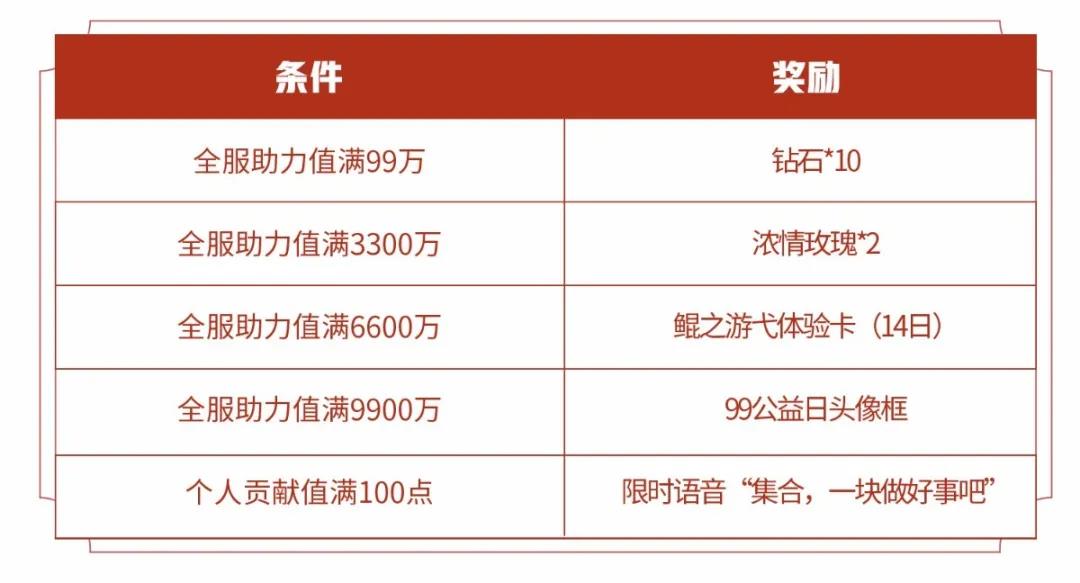 | 条件 | 奖励 |
|---|---|
| 全服助力值满99万 | 钻石*10 |
| 全服助力值满3300万 | 浓情玫瑰*2 |
| 全服助力值满6600万 | 鲲之游弋体验卡（14日） |
| 全服助力值满9900万 | 99公益日头像框 |
| 个人贡献值满100点 | 限时语音“集合，一块做好事吧” |